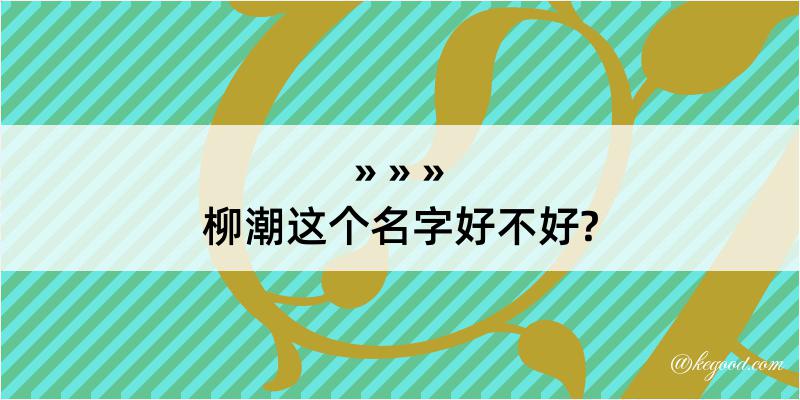 » » »
柳潮这个名字好不好?

@kegood.com